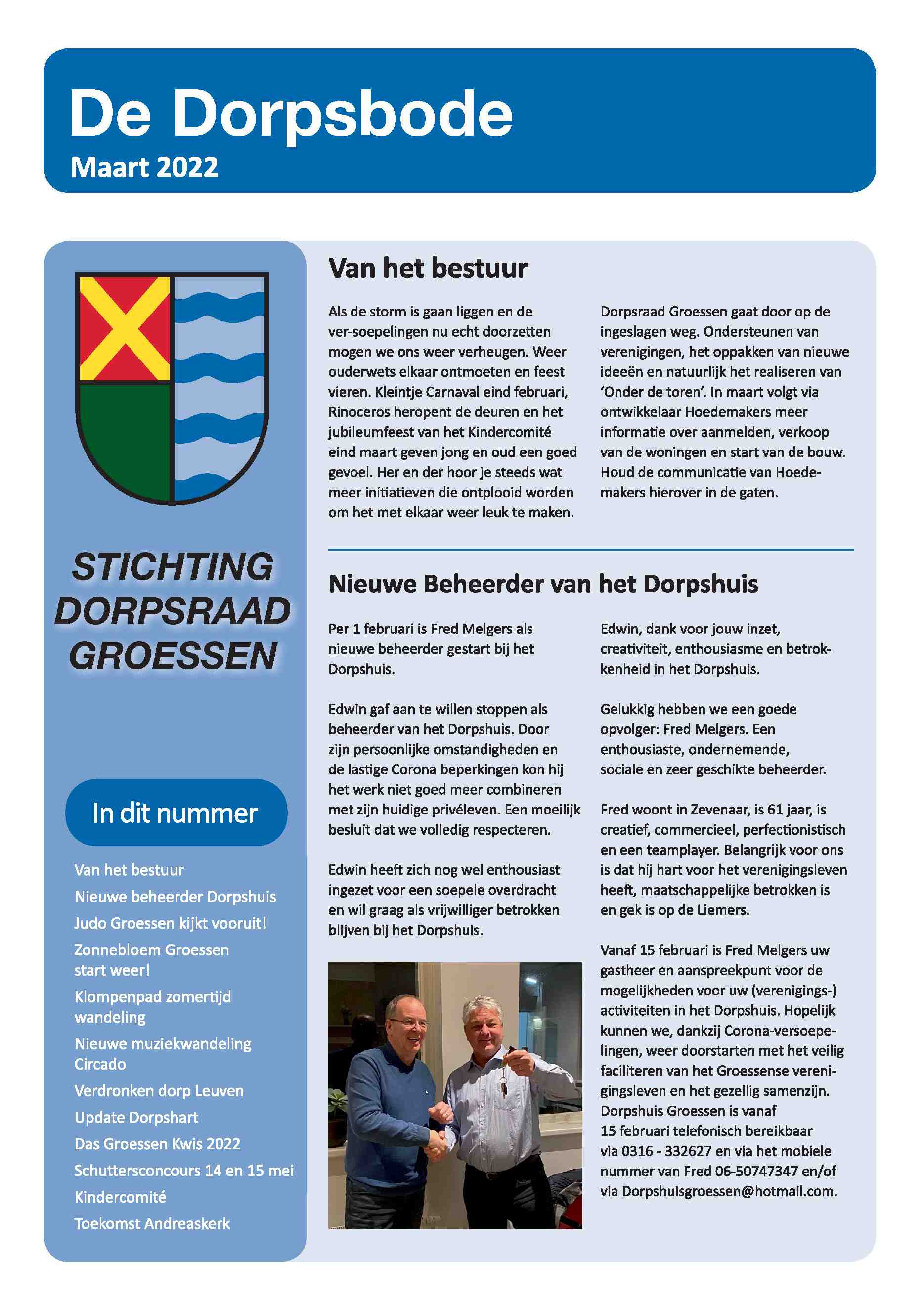 De Dorpsbode
Maart 2022

STICHTING DORPSRAAD GROESSEN

In dit nummer

Van het bestuur
Nieuwe beheerder Dorpshuis
Judo Groessen kijkt vooruit!
Zonnebloem Groessen start weer!
Klompenpad zomertijd wandeling
Nieuwe muziekwandeling Circado
Verdronken dorp Leuven
Update Dorpshart
Das Groessen Kwis 2022
Schuttersconcours 14 en 15 mei
Kindercomité
Toekomst Andreaskerk

Van het bestuur

Als de storm is gaan liggen en de ver-soepelingen nu echt doorzetten mogen we ons weer verheugen. Weer ouderwets elkaar ontmoeten en feest vieren. Kleintje Carnaval eind februari, Rinoceros heropent de deuren en het jubileumfeest van het Kindercomité eind maart geven jong en oud een goed gevoel. Her en der hoor je steeds wat meer initiatieven die ontplooid worden om het met elkaar weer leuk te maken.

Dorpsraad Groessen gaat door op de ingeslagen weg. Ondersteunen van verenigingen, het oppakken van nieuwe ideeën en natuurlijk het realiseren van 'Onder de toren'. In maart volgt via ontwikkelaar Hoedemakers meer informatie over aanmelden, verkoop van de woningen en start van de bouw. Houd de communicatie van Hoedemakers hierover in de gaten.

Nieuwe Beheerder van het Dorpshuis

Per 1 februari is Fred Melgers als nieuwe beheerder gestart bij het Dorpshuis.

Edwin gaf aan te willen stoppen als beheerder van het Dorpshuis. Door zijn persoonlijke omstandigheden en de lastige Corona beperkingen kon hij het werk niet goed meer combineren met zijn huidige privéleven. Een moeilijk besluit dat we volledig respecteren.

Edwin heeft zich nog wel enthousiast ingezet voor een soepele overdracht en wil graag als vrijwilliger betrokken blijven bij het Dorpshuis.

Edwin, dank voor jouw inzet, creativiteit, enthousiasme en betrokkenheid in het Dorpshuis.

Gelukkig hebben we een goede opvolger: Fred Melgers. Een enthousiaste, ondernemende, sociale en zeer geschikte beheerder.

Fred woont in Zevenaar, is 61 jaar, is creatief, commercieel, perfectionistisch en een teamplayer. Belangrijk voor ons is dat hij hart voor het verenigingsleven heeft, maatschappelijke betrokken is en gek is op de Liemers.

Vanaf 15 februari is Fred Melgers uw gastheer en aanspreekpunt voor de mogelijkheden voor uw (verenigings-) activiteiten in het Dorpshuis. Hopelijk kunnen we, dankzij Corona-versoepelingen, weer doorstarten met het veilig faciliteren van het Groessense verenigingsleven en het gezellig samenzijn. Dorpshuis Groessen is vanaf 15 februari telefonisch bereikbaar via 0316 - 332627 en via het mobiele nummer van Fred 06-50747347 en/of via Dorpshuisgroessen@hotmail.com.